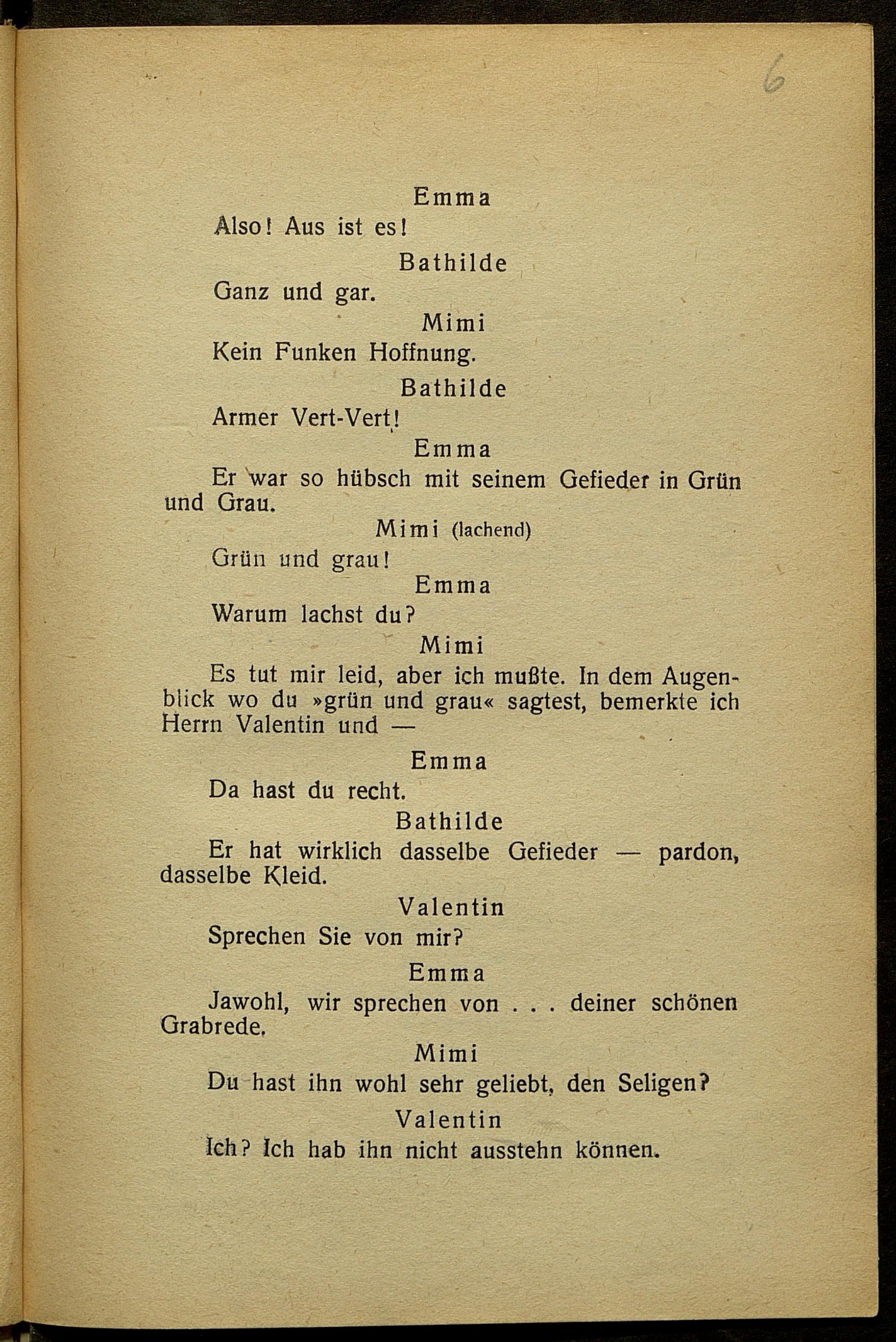 6

Emma

Also! Aus ist es!

Bathilde

Ganz und gar.

Mimi

Kein Funken Hoffnung.

Bathilde

Armer Vert-Vert!

Emma

Er war so hübsch mit seinem Gefieder in Grün und Grau.

Mimi (lachend)

Grün und grau!

Emma

Warum lachst du?

Mimi

Es tut mir leid, aber ich mußte. In dem Augenblick wo du »grün und grau« sagtest, bemerkte ich Herrn Valentin und —

Emma

Da hast du recht.

Bathilde

Er hat wirklich dasselbe Gefieder — pardon, dasselbe Kleid.

Valentin

Sprechen Sie von mir?

Emma

Jawohl, wir sprechen von . . . deiner schönen Grabrede.

Mimi

Du hast ihn wohl sehr geliebt, den Seligen?

Valentin

Ich? Ich hab ihn nicht ausstehn können.